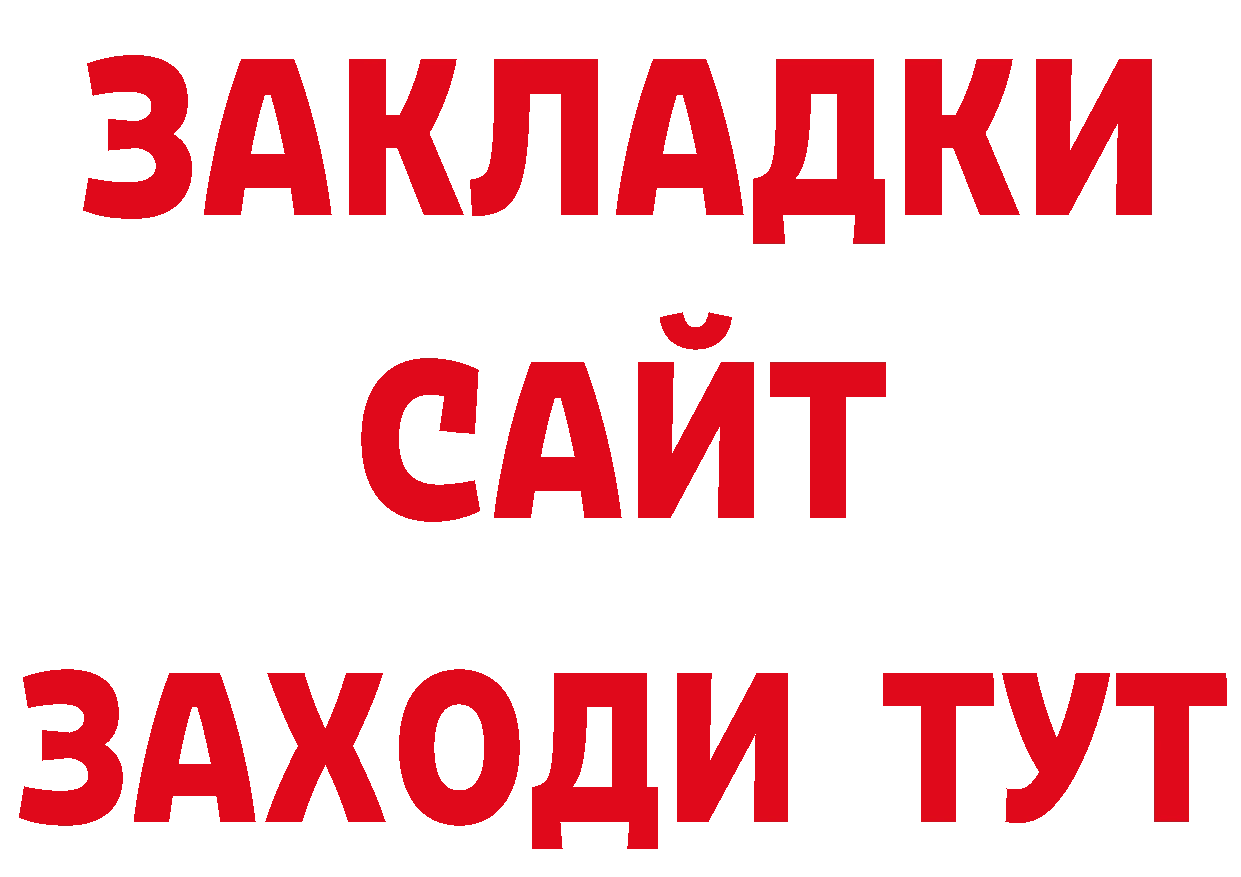 ЗАКЛАДКИ
САЙТ
ЗАХОДИ ТУТ